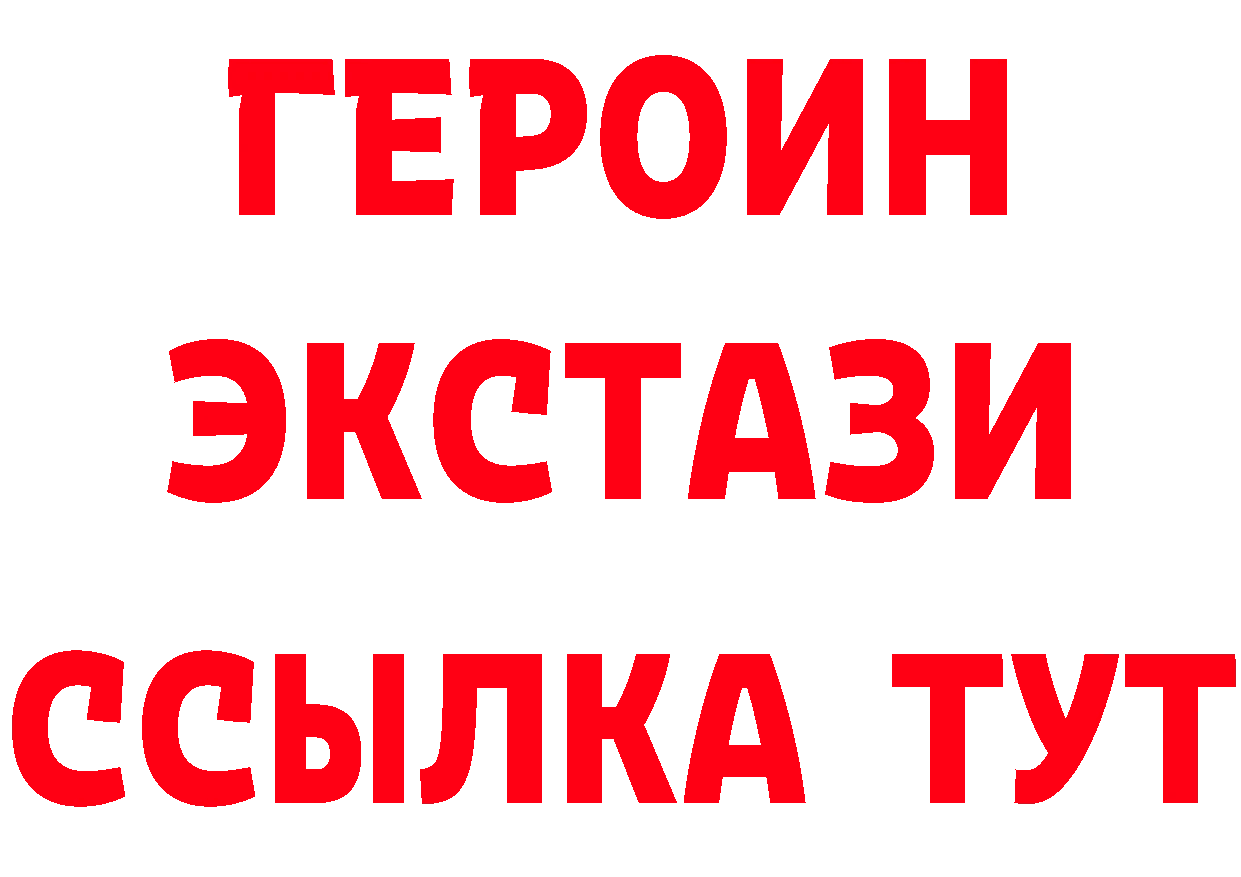 ГЕРОИН
ЭКСТАЗИ
ССЫЛКА ТУТ